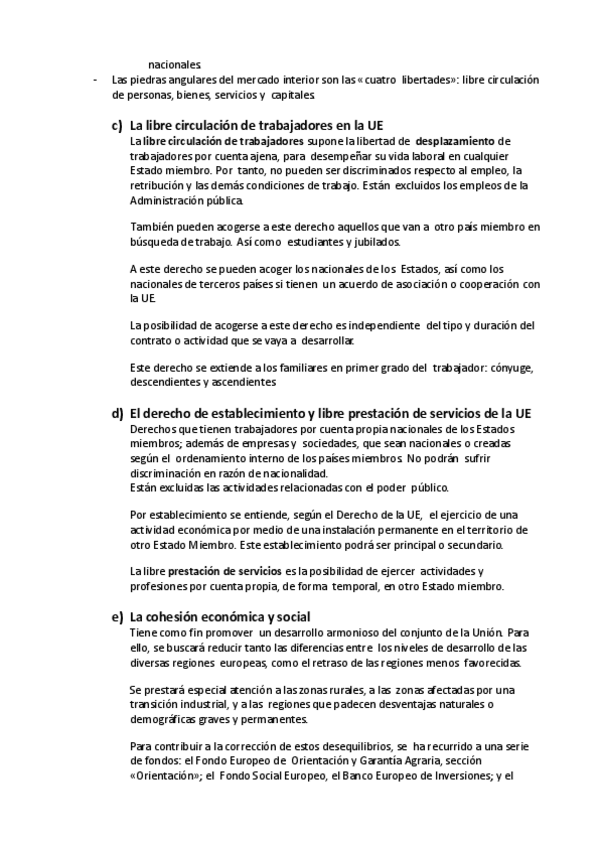 nacionales.

- Las piedras angulares del mercado interior son las «cuatro libertades»: libre circulación de personas, bienes, servicios y capitales.

c) La libre circulación de trabajadores en la UE

La libre circulación de trabajadores supone la libertad de desplazamiento de trabajadores por cuenta ajena, para desempeñar su vida laboral en cualquier Estado miembro. Por tanto, no pueden ser discriminados respecto al empleo, la retribución y las demás condiciones de trabajo. Están excluidos los empleos de la Administración pública.

También pueden acogerse a este derecho aquellos que van a otro país miembro en búsqueda de trabajo. Así como estudiantes y jubilados.

A este derecho se pueden acoger los nacionales de los Estados, así como los nacionales de terceros países si tienen un acuerdo de asociación o cooperación con la UE.

La posibilidad de acogerse a este derecho es independiente del tipo y duración del contrato o actividad que se vaya a desarrollar.

Este derecho se extiende a los familiares en primer grado del trabajador: cónyuge, descendientes y ascendientes

d) El derecho de establecimiento y libre prestación de servicios de la UE

Derechos que tienen trabajadores por cuenta propia nacionales de los Estados miembros; además de empresas y sociedades, que sean nacionales o creadas según el ordenamiento interno de los países miembros. No podrán sufrir discriminación en razón de nacionalidad.
Están excluidas las actividades relacionadas con el poder público.

Por establecimiento se entiende, según el Derecho de la UE, el ejercicio de una actividad económica por medio de una instalación permanente en el territorio de otro Estado Miembro. Este establecimiento podrá ser principal o secundario.

La libre prestación de servicios es la posibilidad de ejercer actividades y profesiones por cuenta propia, de forma temporal, en otro Estado miembro.

e) La cohesión económica y social

Tiene como fin promover un desarrollo armonioso del conjunto de la Unión. Para ello, se buscará reducir tanto las diferencias entre los niveles de desarrollo de las diversas regiones europeas, como el retraso de las regiones menos favorecidas.

Se prestará especial atención a las zonas rurales, a las zonas afectadas por una transición industrial, y a las regiones que padecen desventajas naturales o demográficas graves y permanentes.

Para contribuir a la corrección de estos desequilibrios, se ha recurrido a una serie de fondos: el Fondo Europeo de Orientación y Garantía Agraria, sección «Orientación»; el Fondo Social Europeo, el Banco Europeo de Inversiones; y el